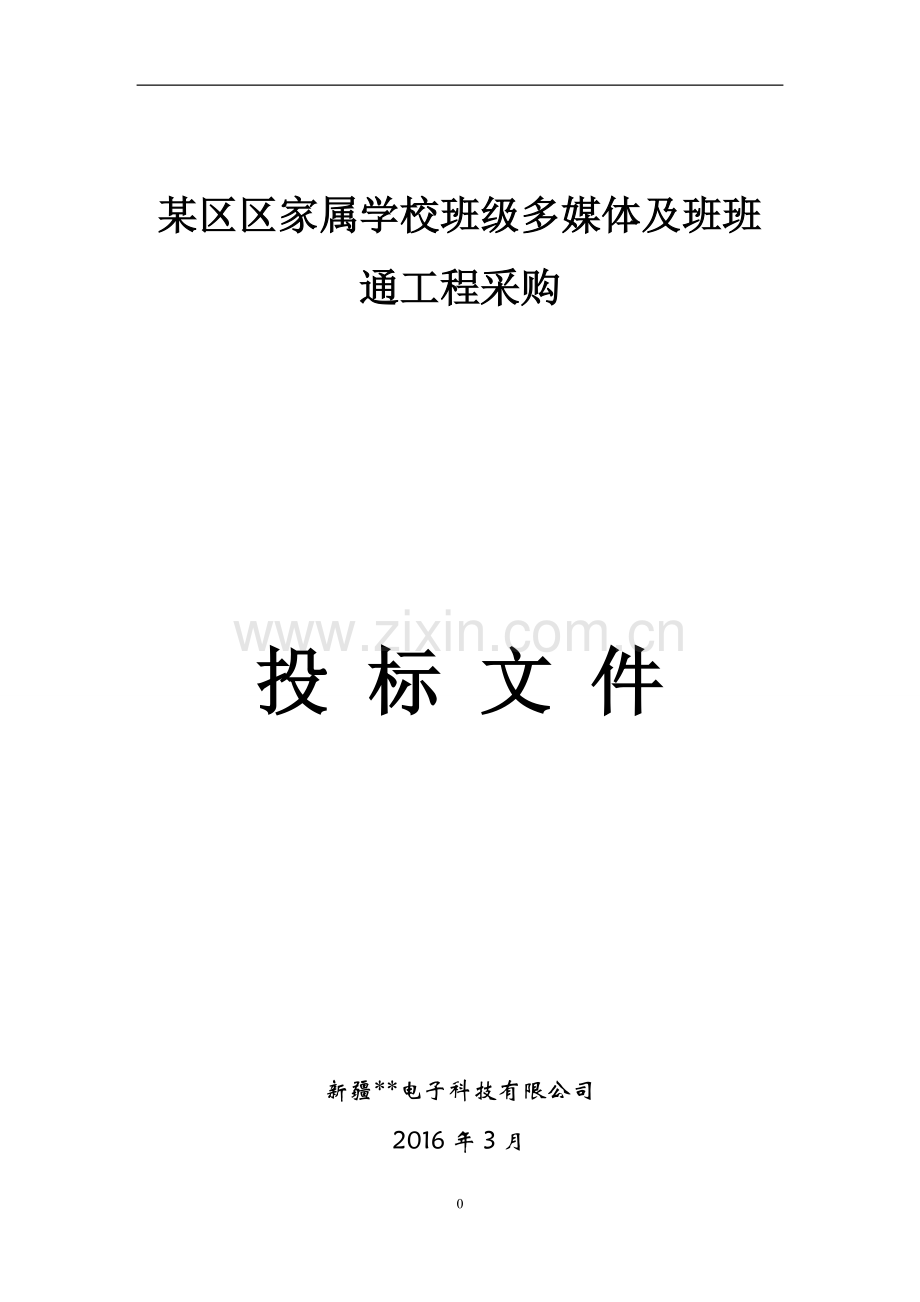 某区区家属学校班级多媒体及班班通工程采购

www.zixin.com.cn

投 标 文 件

新疆**电子科技有限公司

2016 年 3 月

0